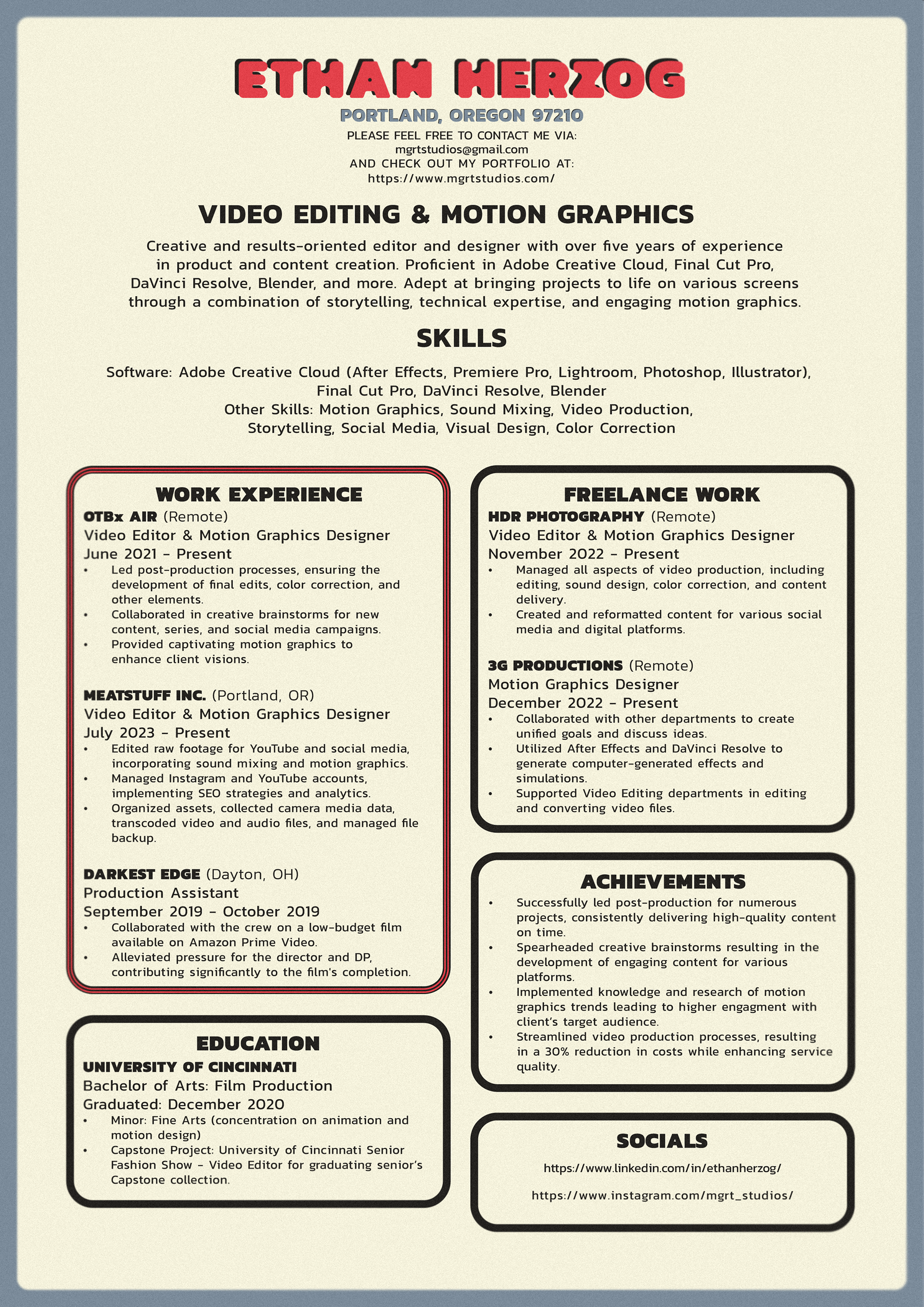 ETHAN HERZOG

PORTLAND, OREGON 97210

PLEASE FEEL FREE TO CONTACT ME VIA:
mgrtstudios@gmail.com
AND CHECK OUT MY PORTFOLIO AT:
https://www.mgrtstudios.com/

VIDEO EDITING & MOTION GRAPHICS

Creative and results-oriented editor and designer with over five years of experience in product and content creation. Proficient in Adobe Creative Cloud, Final Cut Pro, DaVinci Resolve, Blender, and more. Adept at bringing projects to life on various screens through a combination of storytelling, technical expertise, and engaging motion graphics.

SKILLS

Software: Adobe Creative Cloud (After Effects, Premiere Pro, Lightroom, Photoshop, Illustrator), Final Cut Pro, DaVinci Resolve, Blender
Other Skills: Motion Graphics, Sound Mixing, Video Production, Storytelling, Social Media, Visual Design, Color Correction

WORK EXPERIENCE

OTBx AIR (Remote)
Video Editor & Motion Graphics Designer
June 2021 - Present
• Led post-production processes, ensuring the development of final edits, color correction, and other elements.
• Collaborated in creative brainstorms for new content, series, and social media campaigns.
• Provided captivating motion graphics to enhance client visions.

MEATSTUFF INC. (Portland, OR)
Video Editor & Motion Graphics Designer
July 2023 - Present
• Edited raw footage for YouTube and social media, incorporating sound mixing and motion graphics.
• Managed Instagram and YouTube accounts, implementing SEO strategies and analytics.
• Organized assets, collected camera media data, transcoded video and audio files, and managed file backup.

DARKEST EDGE (Dayton, OH)
Production Assistant
September 2019 - October 2019
• Collaborated with the crew on a low-budget film available on Amazon Prime Video.
• Alleviated pressure for the director and DP, contributing significantly to the film's completion.

EDUCATION

UNIVERSITY OF CINCINNATI
Bachelor of Arts: Film Production
Graduated: December 2020
• Minor: Fine Arts (concentration on animation and motion design)
• Capstone Project: University of Cincinnati Senior Fashion Show - Video Editor for graduating senior's Capstone collection.

FREELANCE WORK

HDR PHOTOGRAPHY (Remote)
Video Editor & Motion Graphics Designer
November 2022 - Present
• Managed all aspects of video production, including editing, sound design, color correction, and content delivery.
• Created and reformatted content for various social media and digital platforms.

3G PRODUCTIONS (Remote)
Motion Graphics Designer
December 2022 - Present
• Collaborated with other departments to create unified goals and discuss ideas.
• Utilized After Effects and DaVinci Resolve to generate computer-generated effects and simulations.
• Supported Video Editing departments in editing and converting video files.

ACHIEVEMENTS

• Successfully led post-production for numerous projects, consistently delivering high-quality content on time.
• Spearheaded creative brainstorms resulting in the development of engaging content for various platforms.
• Implemented knowledge and research of motion graphics trends leading to higher engagment with client's target audience.
• Streamlined video production processes, resulting in a 30% reduction in costs while enhancing service quality.

SOCIALS

https://www.linkedin.com/in/ethanherzog/

https://www.instagram.com/mgrt_studios/